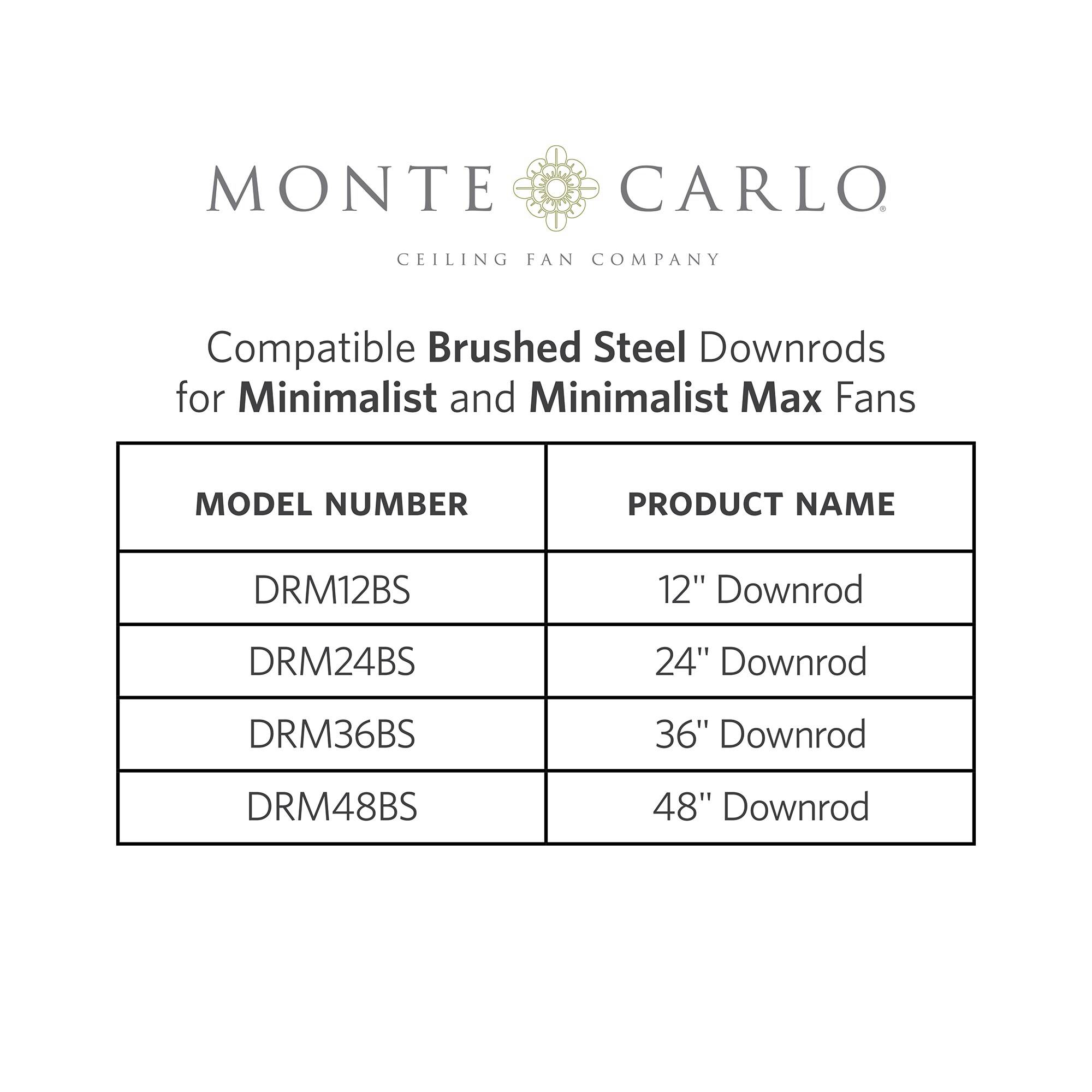 MONTE CARLO®

CEILING FAN COMPANY

Compatible Brushed Steel Downrods for Minimalist and Minimalist Max Fans

| MODEL NUMBER | PRODUCT NAME |
|---|---|
| DRM12BS | 12" Downrod |
| DRM24BS | 24" Downrod |
| DRM36BS | 36" Downrod |
| DRM48BS | 48" Downrod |